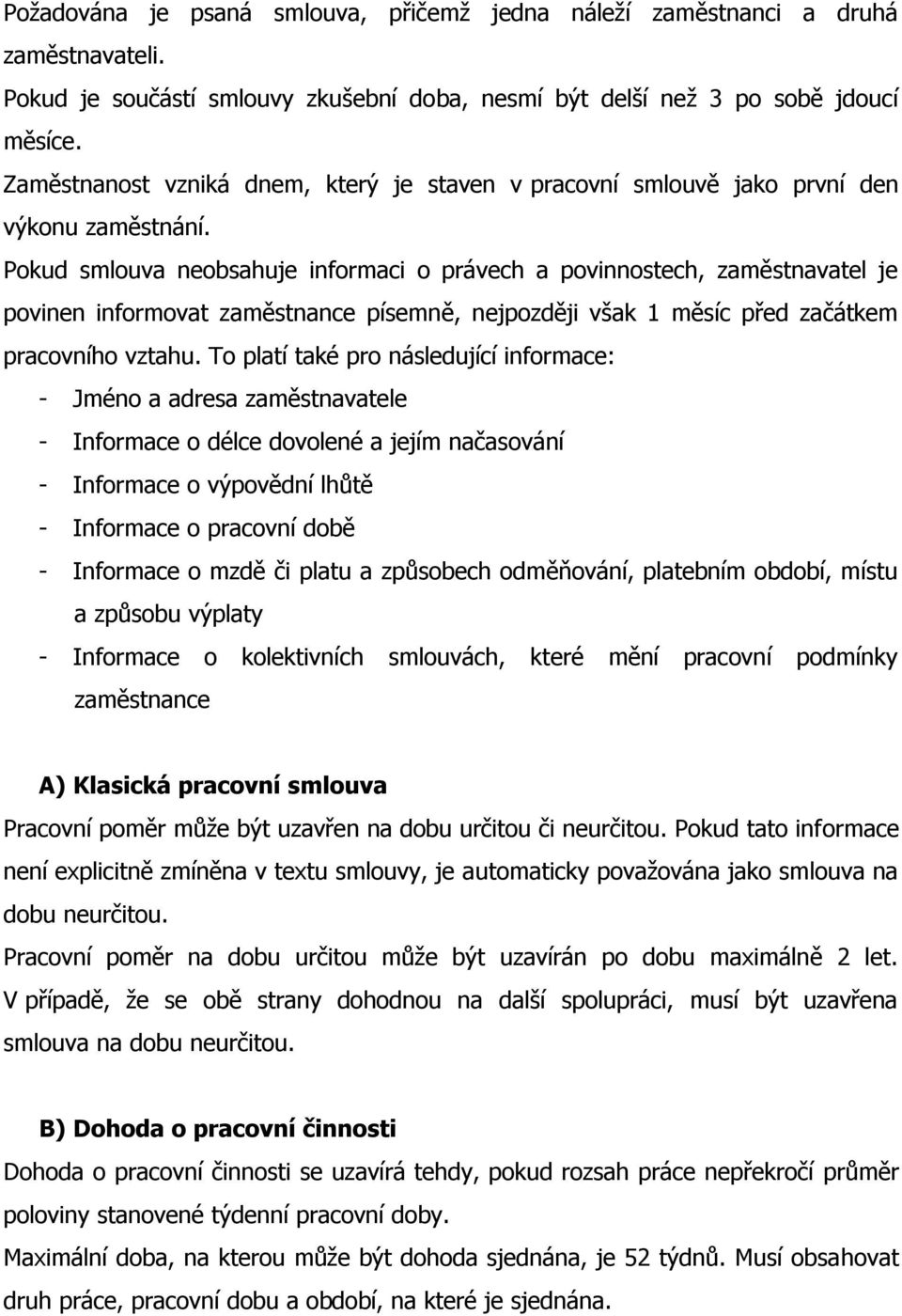 Požadována je psaná smlouva, přičemž jedna náleží zaměstnanci a druhá zaměstnavateli.

Pokud je součástí smlouvy zkušební doba, nesmí být delší než 3 po sobě jdoucí měsíce.

Zaměstnanost vzniká dnem, který je staven v pracovní smlouvě jako první den výkonu zaměstnání.

Pokud smlouva neobsahuje informaci o právech a povinnostech, zaměstnavatel je povinen informovat zaměstnance písemně, nejpozději však 1 měsíc před začátkem pracovního vztahu. To platí také pro následující informace:

- Jméno a adresa zaměstnavatele
- Informace o délce dovolené a jejím načasování
- Informace o výpovědní lhůtě
- Informace o pracovní době
- Informace o mzdě či platu a způsobech odměňování, platebním období, místu a způsobu výplaty
- Informace o kolektivních smlouvách, které mění pracovní podmínky zaměstnance

A) Klasická pracovní smlouva

Pracovní poměr může být uzavřen na dobu určitou či neurčitou. Pokud tato informace není explicitně zmíněna v textu smlouvy, je automaticky považována jako smlouva na dobu neurčitou.

Pracovní poměr na dobu určitou může být uzavírán po dobu maximálně 2 let. V případě, že se obě strany dohodnou na další spolupráci, musí být uzavřena smlouva na dobu neurčitou.

B) Dohoda o pracovní činnosti

Dohoda o pracovní činnosti se uzavírá tehdy, pokud rozsah práce nepřekročí průměr poloviny stanovené týdenní pracovní doby.

Maximální doba, na kterou může být dohoda sjednána, je 52 týdnů. Musí obsahovat druh práce, pracovní dobu a období, na které je sjednána.